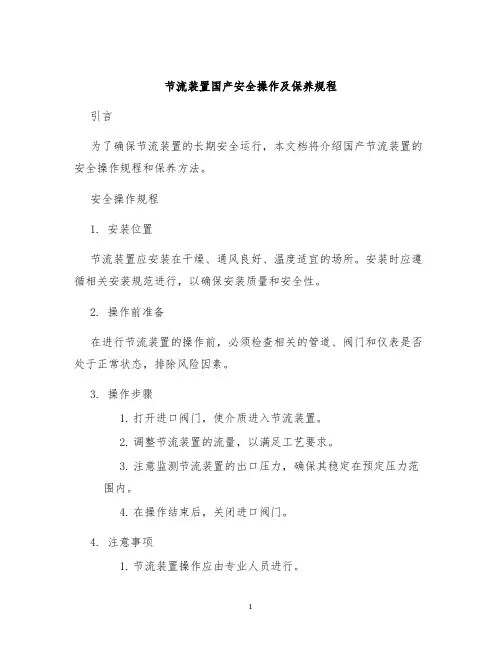 节流装置国产安全操作及保养规程

引言

为了确保节流装置的长期安全运行，本文档将介绍国产节流装置的安全操作规程和保养方法。

安全操作规程

1. 安装位置

节流装置应安装在干燥、通风良好、温度适宜的场所。安装时应遵循相关安装规范进行，以确保安装质量和安全性。

2. 操作前准备

在进行节流装置的操作前，必须检查相关的管道、阀门和仪表是否处于正常状态，排除风险因素。

3. 操作步骤

1. 打开进口阀门，使介质进入节流装置。

2. 调整节流装置的流量，以满足工艺要求。

3. 注意监测节流装置的出口压力，确保其稳定在预定压力范围内。

4. 在操作结束后，关闭进口阀门。

4. 注意事项

1. 节流装置操作应由专业人员进行。

1